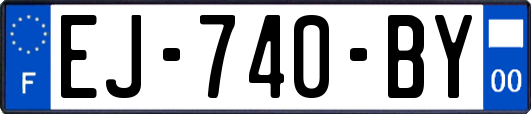 F
EJ-740-BY
00